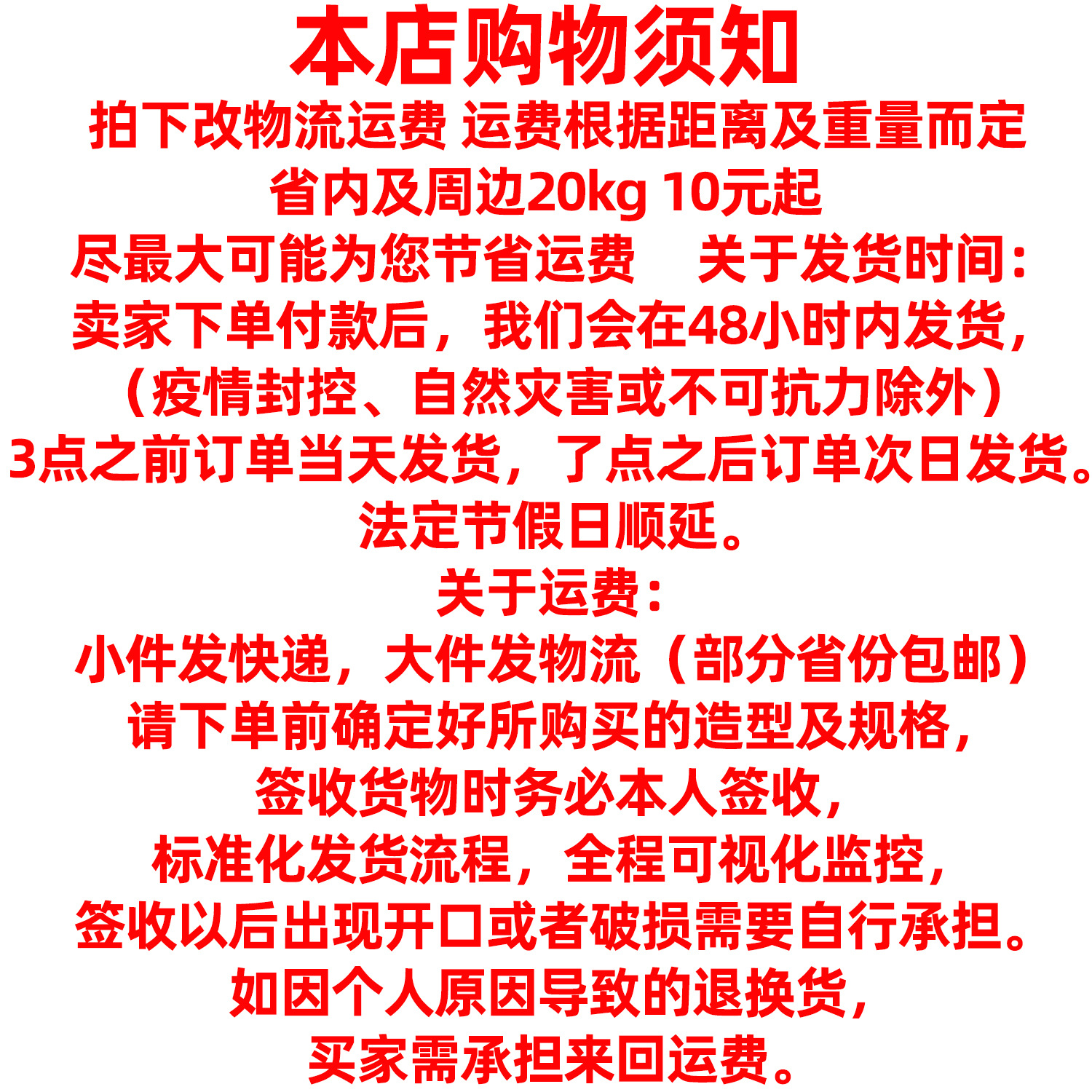 本店购物须知

拍下改物流运费 运费根据距离及重量而定

省内及周边20kg 10元起

尽最大可能为您节省运费 关于发货时间：

卖家下单付款后，我们会在48小时内发货，

（疫情封控、自然灾害或不可抗力除外）

3点之前订单当天发货，了点之后订单次日发货。

法定节假日顺延。

关于运费：

小件发快递，大件发物流（部分省份包邮）

请下单前确定好所购买的造型及规格，

签收货物时务必本人签收，

标准化发货流程，全程可视化监控，

签收以后出现开口或者破损需要自行承担。

如因个人原因导致的退换货，

买家需承担来回运费。